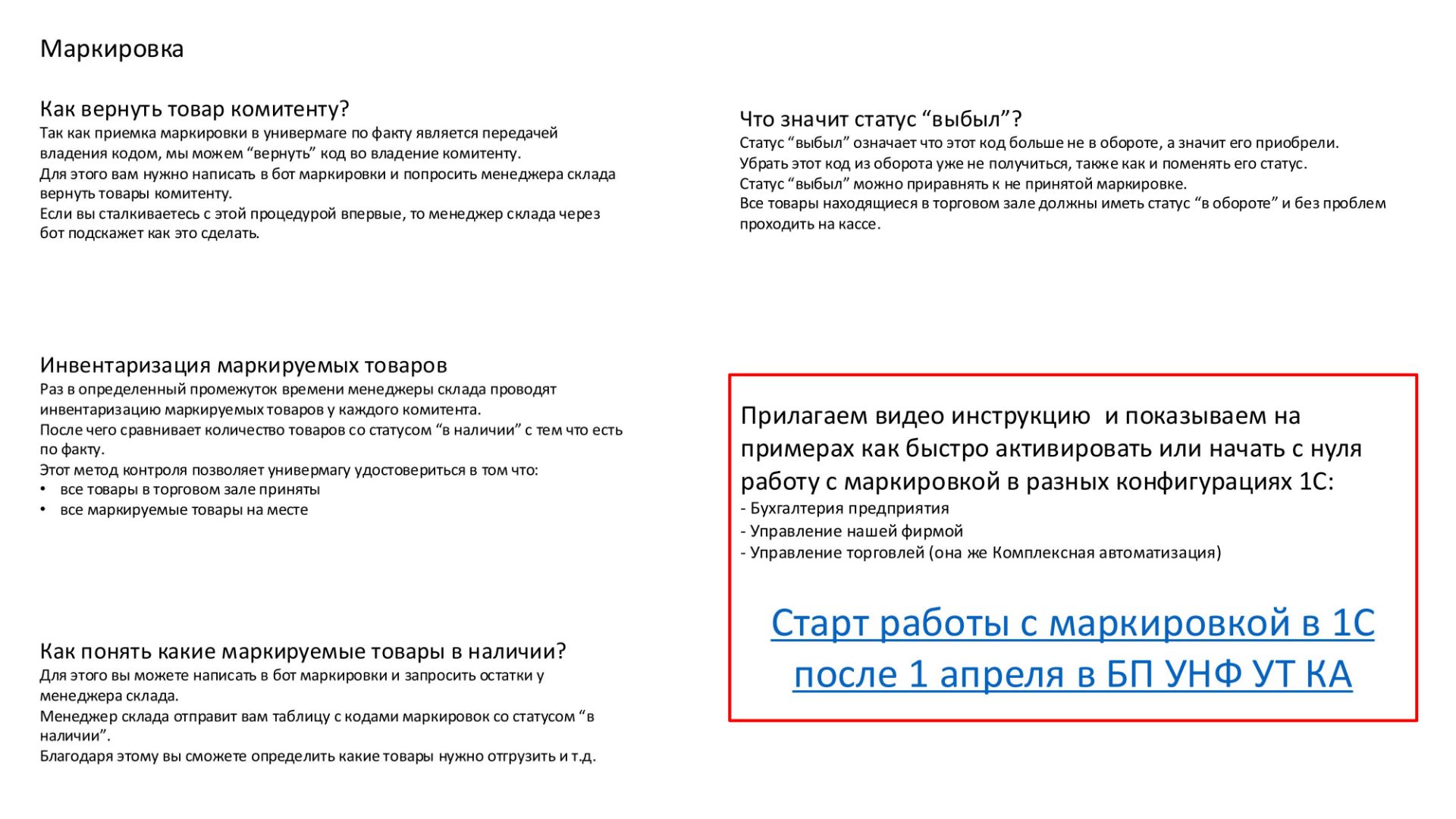 Маркировка

Как вернуть товар комитенту?
Так как приемка маркировки в универмаге по факту является передачей владения кодом, мы можем “вернуть” код во владение комитенту.
Для этого вам нужно написать в бот маркировки и попросить менеджера склада вернуть товары комитенту.
Если вы сталкиваетесь с этой процедурой впервые, то менеджер склада через бот подскажет как это сделать.

Инвентаризация маркируемых товаров
Раз в определенный промежуток времени менеджеры склада проводят инвентаризацию маркируемых товаров у каждого комитента.
После чего сравнивает количество товаров со статусом “в наличии” с тем что есть по факту.
Этот метод контроля позволяет универмагу удостовериться в том что:
• все товары в торговом зале приняты
• все маркируемые товары на месте

Как понять какие маркируемые товары в наличии?
Для этого вы можете написать в бот маркировки и запросить остатки у менеджера склада.
Менеджер склада отправит вам таблицу с кодами маркировок со статусом “в наличии”.
Благодаря этому вы сможете определить какие товары нужно отгрузить и т.д.

Что значит статус “выбыл”?
Статус “выбыл” означает что этот код больше не в обороте, а значит его приобрели.
Убрать этот код из оборота уже не получиться, также как и поменять его статус.
Статус “выбыл” можно приравнять к не принятой маркировке.
Все товары находящиеся в торговом зале должны иметь статус “в обороте” и без проблем проходить на кассе.

Прилагаем видео инструкцию и показываем на примерах как быстро активировать или начать с нуля работу с маркировкой в разных конфигурациях 1С:
- Бухгалтерия предприятия
- Управление нашей фирмой
- Управление торговлей (она же Комплексная автоматизация)

Старт работы с маркировкой в 1С после 1 апреля в БП УНФ УТ КА